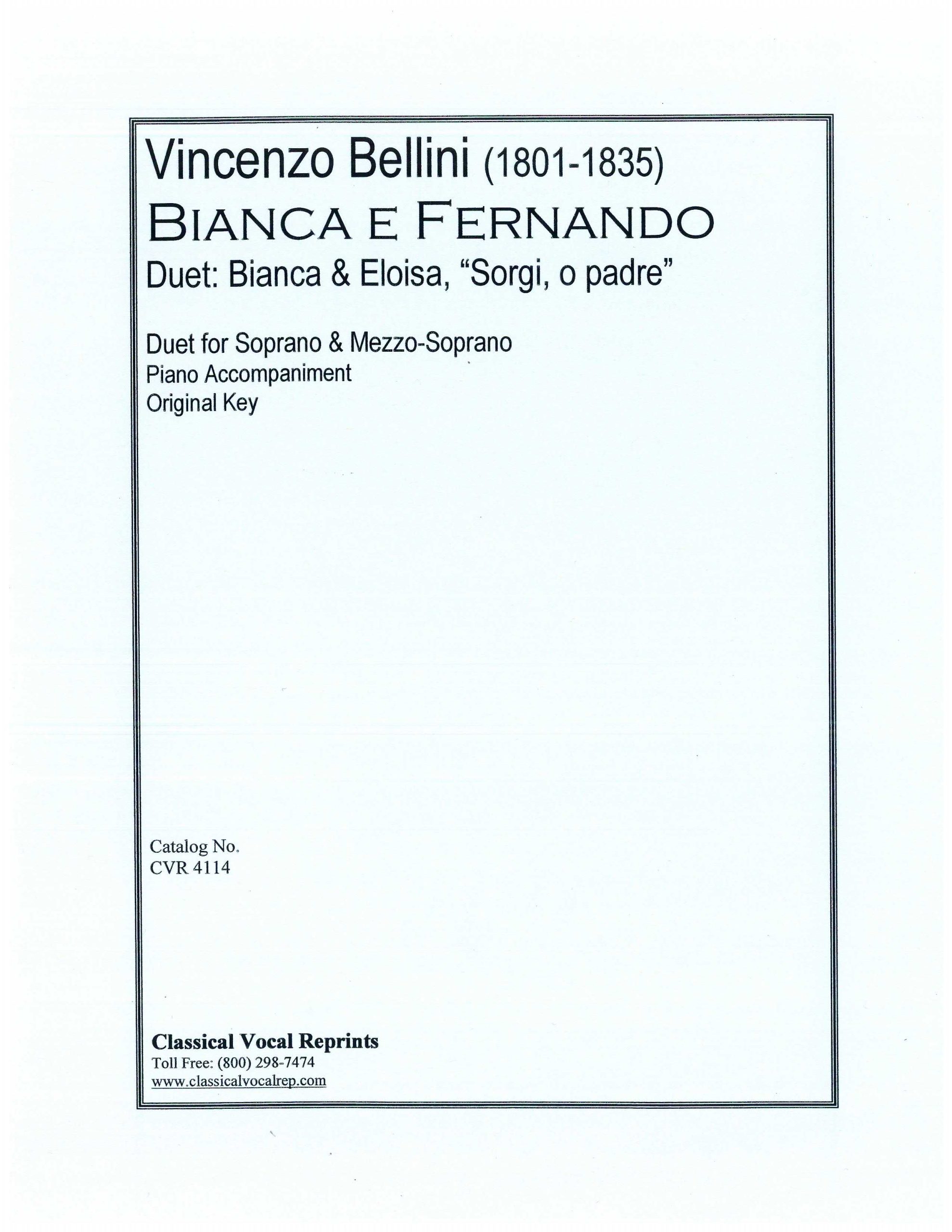 Vincenzo Bellini (1801-1835)
BIANCA E FERNANDO
Duet: Bianca & Eloisa, "Sorgi, o padre"

Duet for Soprano & Mezzo-Soprano
Piano Accompaniment
Original Key

Catalog No.
CVR 4114

Classical Vocal Reprints
Toll Free: (800) 298-7474
www.classicalvocalrep.com